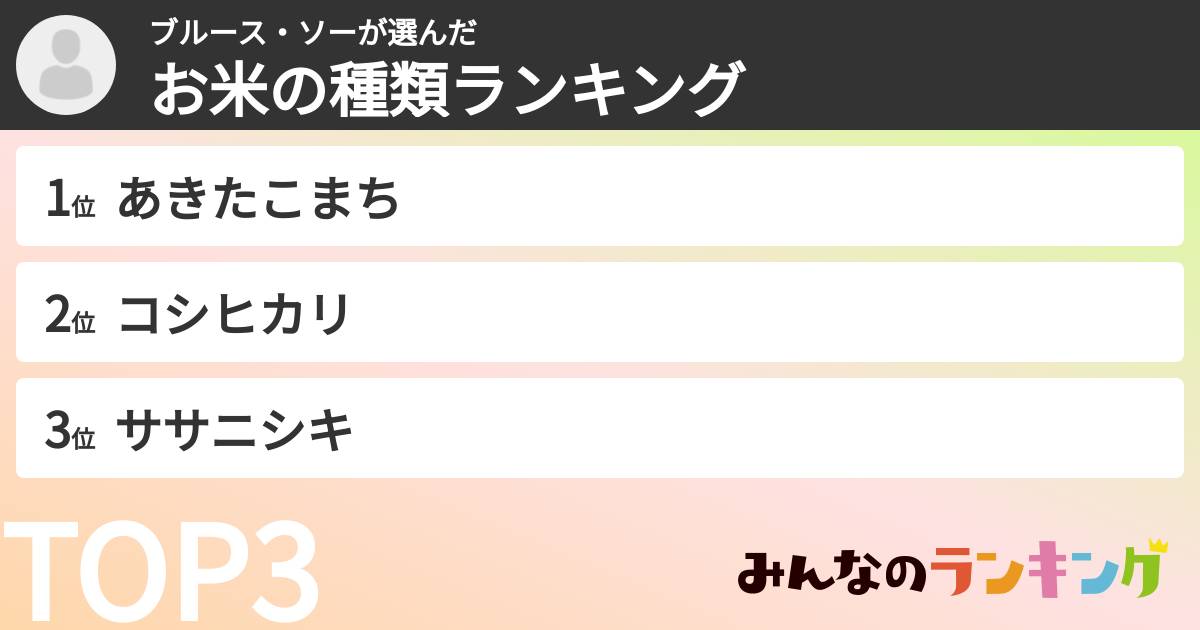 ブルース・ソーが選んだ
お米の種類ランキング

1位 あきたこまち

2位 コシヒカリ

3位 ササニシキ

TOP3

みんなのランキング